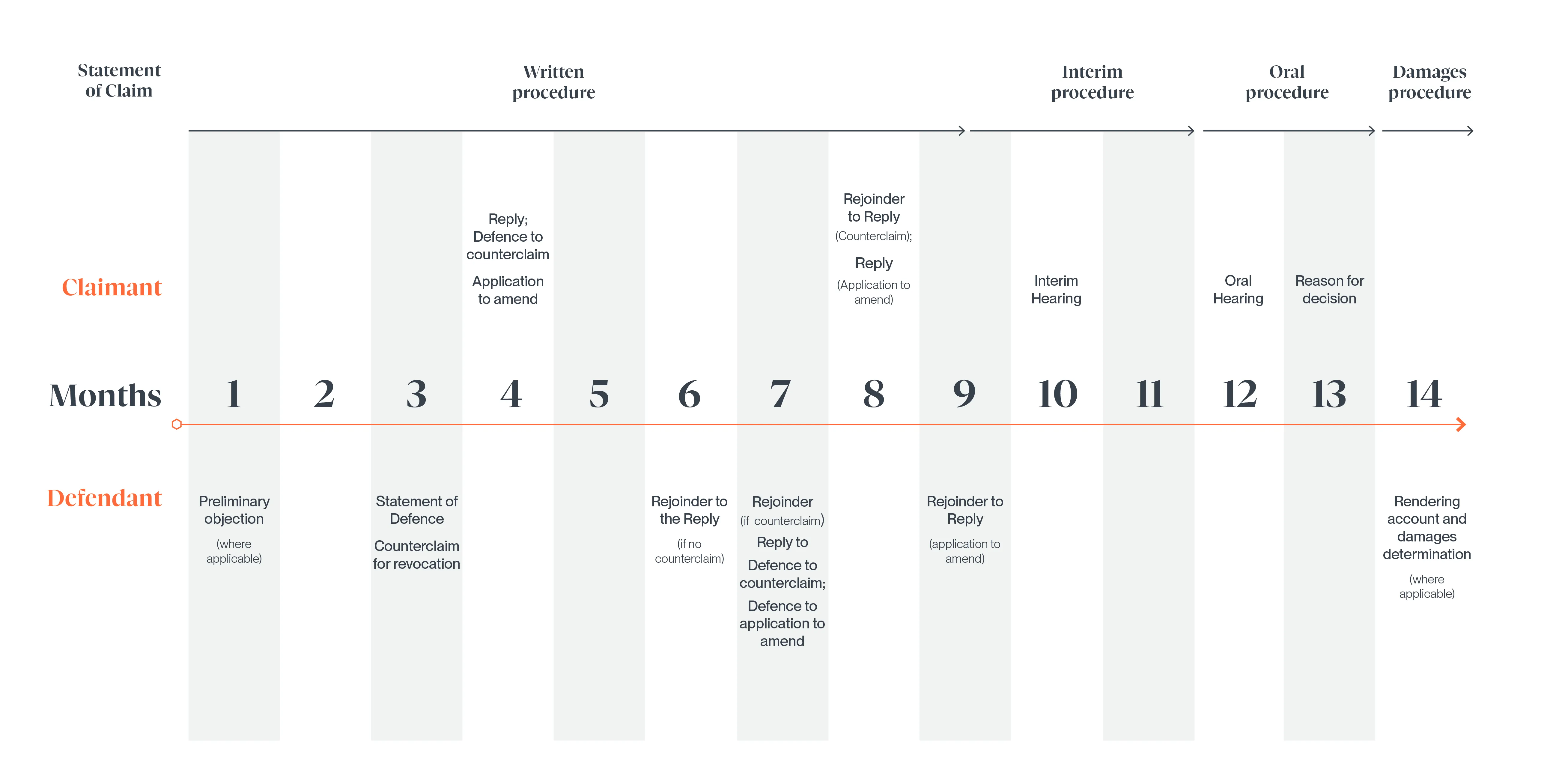 Statement of Claim

Written procedure

Interim procedure

Oral procedure

Damages procedure

Claimant

Reply; Defence to counterclaim

Application to amend

Rejoinder to Reply (Counterclaim);

Reply (Application to amend)

Interim Hearing

Oral Hearing

Reason for decision

Months 1 2 3 4 5 6 7 8 9 10 11 12 13 14

Defendant

Preliminary objection

(where applicable)

Statement of Defence

Counterclaim for revocation

Rejoinder to the Reply

(if no counterclaim)

Rejoinder (if counterclaim)

Reply to

Defence to counterclaim;

Defence to application to amend

Rejoinder to Reply

(application to amend)

Rendering account and damages determination

(where applicable)